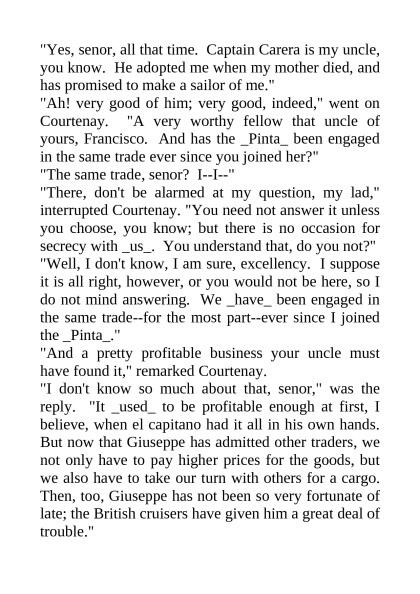 "Yes, senor, all that time. Captain Carera is my uncle, you know. He adopted me when my mother died, and has promised to make a sailor of me."

"Ah! very good of him; very good, indeed," went on Courtenay. "A very worthy fellow that uncle of yours, Francisco. And has the _Pinta_ been engaged in the same trade ever since you joined her?"

"The same trade, senor? I--I--"

"There, don't be alarmed at my question, my lad," interrupted Courtenay. "You need not answer it unless you choose, you know; but there is no occasion for secrecy with _us_. You understand that, do you not?"

"Well, I don't know, I am sure, excellency. I suppose it is all right, however, or you would not be here, so I do not mind answering. We _have_ been engaged in the same trade--for the most part--ever since I joined the _Pinta_."

"And a pretty profitable business your uncle must have found it," remarked Courtenay.

"I don't know so much about that, senor," was the reply. "It _used_ to be profitable enough at first, I believe, when el capitano had it all in his own hands. But now that Giuseppe has admitted other traders, we not only have to pay higher prices for the goods, but we also have to take our turn with others for a cargo. Then, too, Giuseppe has not been so very fortunate of late; the British cruisers have given him a great deal of trouble."